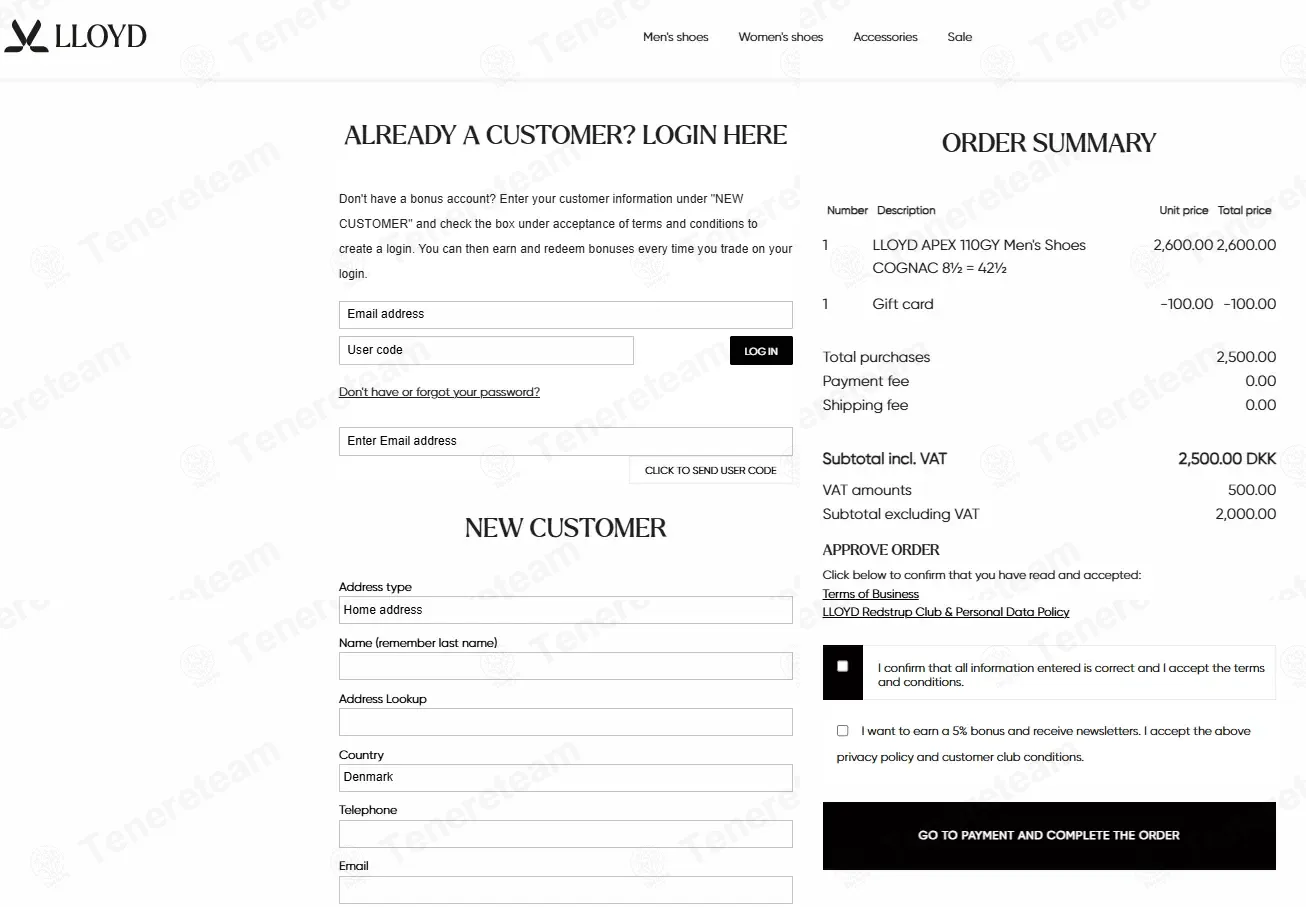 LLOYD

Men's shoes Women's shoes Accessories Sale

ALREADY A CUSTOMER? LOGIN HERE

Don't have a bonus account? Enter your customer information under "NEW CUSTOMER" and check the box under acceptance of terms and conditions to create a login. You can then earn and redeem bonuses every time you trade on your login.

Email address

User code

LOG IN

Don't have or forgot your password?

Enter Email address

CLICK TO SEND USER CODE

NEW CUSTOMER

Address type

Home address

Name (remember last name)

Address Lookup

Country

Denmark

Telephone

Email

ORDER SUMMARY

| Number | Description | Unit price | Total price |
|---|---|---|---|
| 1 | LLOYD APEX 110GY Men's Shoes COGNAC 8½ = 42½ | 2,600.00 | 2,600.00 |
| 1 | Gift card | -100.00 | -100.00 |

Total purchases 2,500.00
Payment fee 0.00
Shipping fee 0.00

Subtotal incl. VAT 2,500.00 DKK
VAT amounts 500.00
Subtotal excluding VAT 2,000.00

APPROVE ORDER

Click below to confirm that you have read and accepted:
Terms of Business
LLOYD Redstrup Club & Personal Data Policy

I confirm that all information entered is correct and I accept the terms and conditions.

I want to earn a 5% bonus and receive newsletters. I accept the above privacy policy and customer club conditions.

GO TO PAYMENT AND COMPLETE THE ORDER

Tenereteam